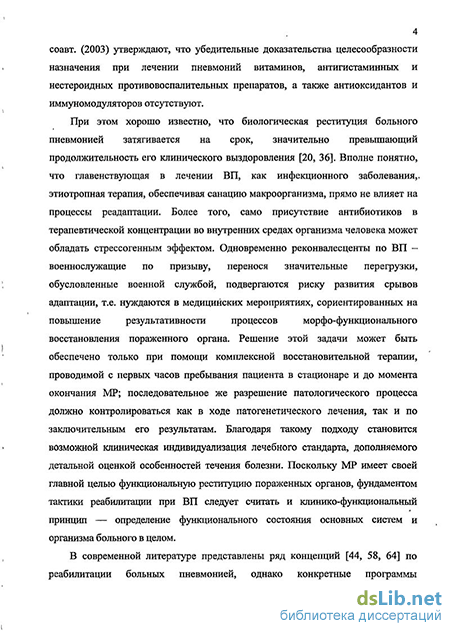 4

соавт. (2003) утверждают, что убедительные доказательства целесообразности назначения при лечении пневмоний витаминов, антигистаминных и нестероидных противовоспалительных препаратов, а также антиоксидантов и иммуномодуляторов отсутствуют.

При этом хорошо известно, что биологическая реституция больного пневмонией затягивается на срок, значительно превышающий продолжительность его клинического выздоровления [20, 36]. Вполне понятно, что главенствующая в лечении ВП, как инфекционного заболевания, этиотропная терапия, обеспечивая санацию макроорганизма, прямо не влияет на процессы реадаптации. Более того, само присутствие антибиотиков в терапевтической концентрации во внутренних средах организма человека может обладать стрессогенным эффектом. Одновременно реконвалесценты по ВП – военнослужащие по призыву, перенося значительные перегрузки, обусловленные военной службой, подвергаются риску развития срывов адаптации, т.е. нуждаются в медицинских мероприятиях, сориентированных на повышение результативности процессов морфо-функционального восстановления пораженного органа. Решение этой задачи может быть обеспечено только при помощи комплексной восстановительной терапии, проводимой с первых часов пребывания пациента в стационаре и до момента окончания МР; последовательное же разрешение патологического процесса должно контролироваться как в ходе патогенетического лечения, так и по заключительным его результатам. Благодаря такому подходу становится возможной клиническая индивидуализация лечебного стандарта, дополняемого детальной оценкой особенностей течения болезни. Поскольку МР имеет своей главной целью функциональную реституцию пораженных органов, фундаментом тактики реабилитации при ВП следует считать и клинико-функциональный принцип — определение функционального состояния основных систем и организма больного в целом.

В современной литературе представлены ряд концепций [44, 58, 64] по реабилитации больных пневмонией, однако конкретные программы

dsLib.net
библиотека диссертаций